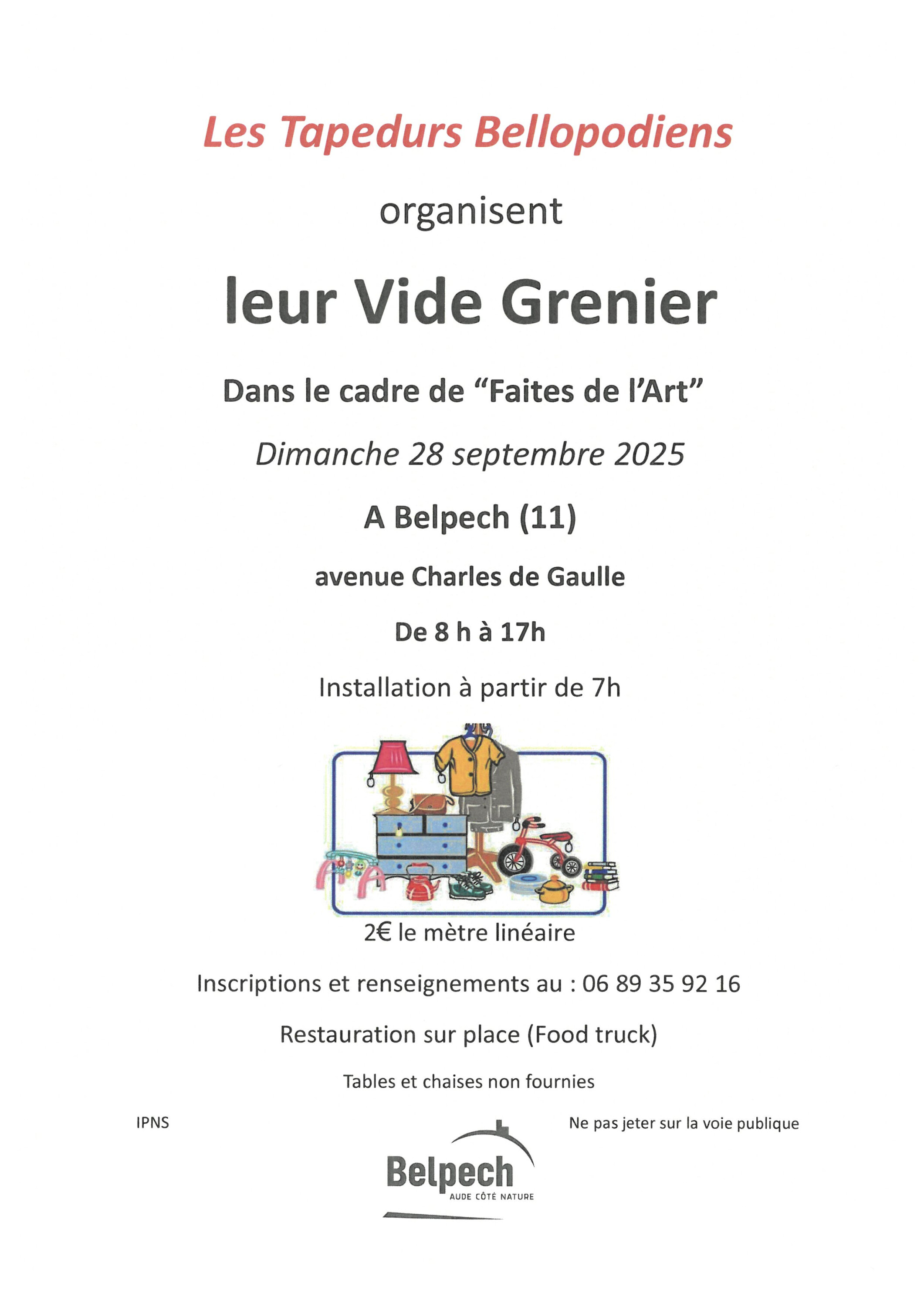 Les Tapedurs Bellopodiens

organisent

leur Vide Grenier

Dans le cadre de “Faites de l’Art”

Dimanche 28 septembre 2025

A Belpech (11)

avenue Charles de Gaulle

De 8 h à 17h

Installation à partir de 7h

2€ le mètre linéaire

Inscriptions et renseignements au : 06 89 35 92 16

Restauration sur place (Food truck)

Tables et chaises non fournies

IPNS

Ne pas jeter sur la voie publique

Belpech
AUDE CÔTÉ NATURE